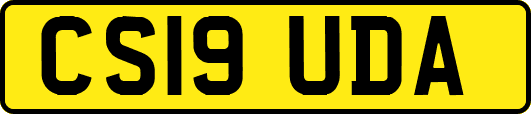 CS19 UDA